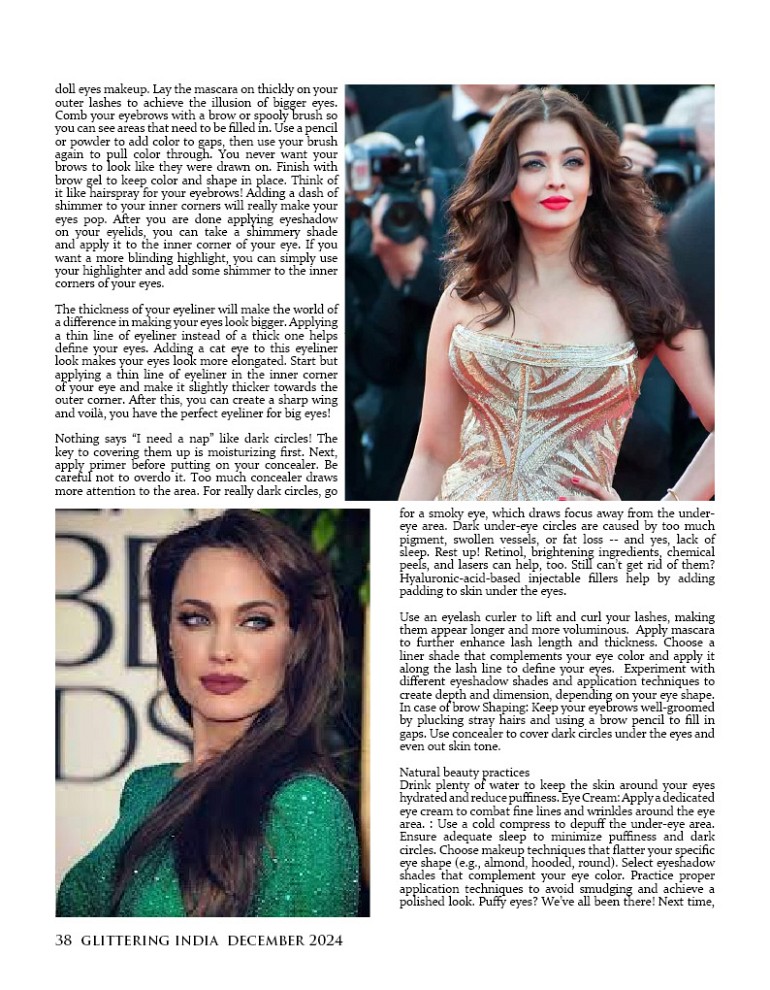 doll eyes makeup. Lay the mascara on thickly on your outer lashes to achieve the illusion of bigger eyes. Comb your eyebrows with a brow or spooly brush so you can see areas that need to be filled in. Use a pencil or powder to add color to gaps, then use your brush again to pull color through. You never want your brows to look like they were drawn on. Finish with brow gel to keep color and shape in place. Think of it like hairspray for your eyebrows! Adding a dash of shimmer to your inner corners will really make your eyes pop. After you are done applying eyeshadow on your eyelids, you can take a shimmery shade and apply it to the inner corner of your eye. If you want a more blinding highlight, you can simply use your highlighter and add some shimmer to the inner corners of your eyes.

The thickness of your eyeliner will make the world of a difference in making your eyes look bigger. Applying a thin line of eyeliner instead of a thick one helps define your eyes. Adding a cat eye to this eyeliner look makes your eyes look more elongated. Start but applying a thin line of eyeliner in the inner corner of your eye and make it slightly thicker towards the outer corner. After this, you can create a sharp wing and voilà, you have the perfect eyeliner for big eyes!

Nothing says "I need a nap" like dark circles! The key to covering them up is moisturizing first. Next, apply primer before putting on your concealer. Be careful not to overdo it. Too much concealer draws more attention to the area. For really dark circles, go

for a smoky eye, which draws focus away from the under-eye area. Dark under-eye circles are caused by too much pigment, swollen vessels, or fat loss -- and yes, lack of sleep. Rest up! Retinol, brightening ingredients, chemical peels, and lasers can help, too. Still can't get rid of them? Hyaluronic-acid-based injectable fillers help by adding padding to skin under the eyes.

Use an eyelash curler to lift and curl your lashes, making them appear longer and more voluminous. Apply mascara to further enhance lash length and thickness. Choose a liner shade that complements your eye color and apply it along the lash line to define your eyes. Experiment with different eyeshadow shades and application techniques to create depth and dimension, depending on your eye shape. In case of brow Shaping: Keep your eyebrows well-groomed by plucking stray hairs and using a brow pencil to fill in gaps. Use concealer to cover dark circles under the eyes and even out skin tone.

Natural beauty practices
Drink plenty of water to keep the skin around your eyes hydrated and reduce puffiness. Eye Cream: Apply a dedicated eye cream to combat fine lines and wrinkles around the eye area. : Use a cold compress to depuff the under-eye area. Ensure adequate sleep to minimize puffiness and dark circles. Choose makeup techniques that flatter your specific eye shape (e.g., almond, hooded, round). Select eyeshadow shades that complement your eye color. Practice proper application techniques to avoid smudging and achieve a polished look. Puffy eyes? We've all been there! Next time,

38 GLITTERING INDIA DECEMBER 2024